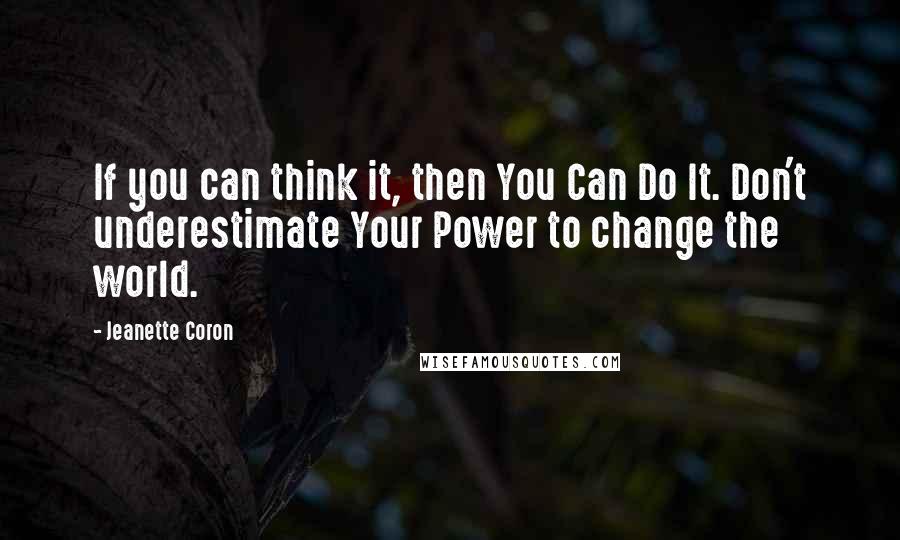 If you can think it, then You Can Do It. Don't underestimate Your Power to change the world.

- Jeanette Coron

WISEFAMOUSQUOTES.COM